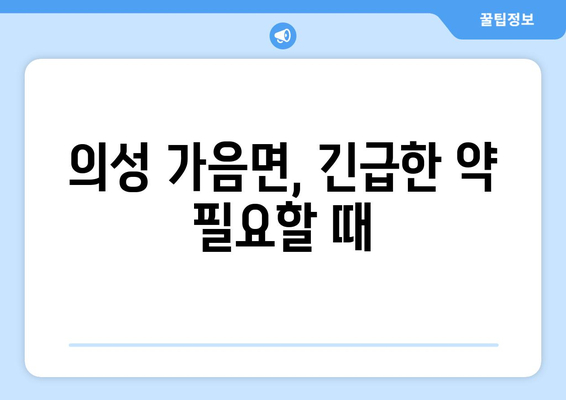 꿀팁정보

의성 가음면, 긴급한 약 필요할 때